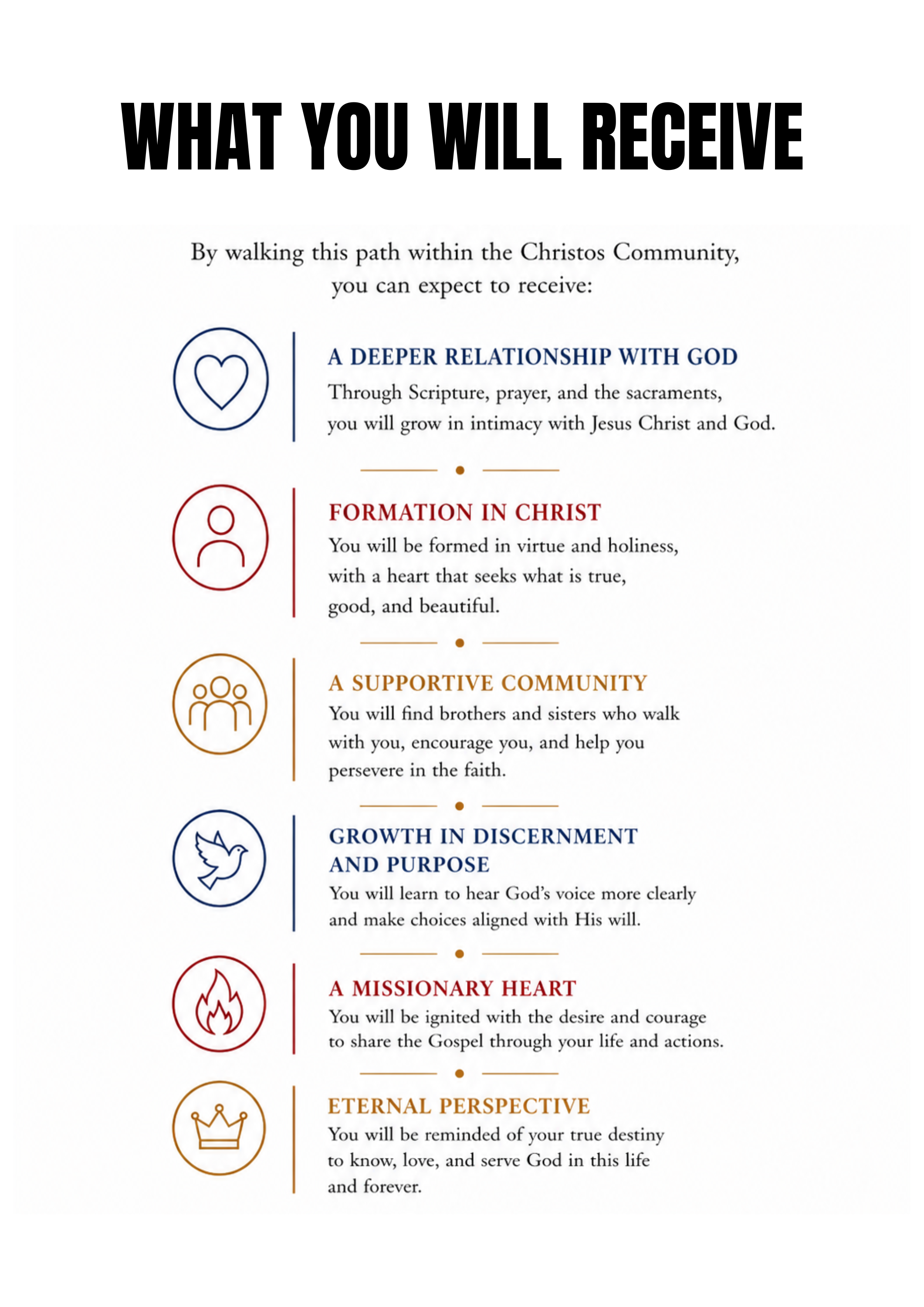 WHAT YOU WILL RECEIVE

By walking this path within the Christos Community, you can expect to receive:

A DEEPER RELATIONSHIP WITH GOD

Through Scripture, prayer, and the sacraments, you will grow in intimacy with Jesus Christ and God.

FORMATION IN CHRIST

You will be formed in virtue and holiness, with a heart that seeks what is true, good, and beautiful.

A SUPPORTIVE COMMUNITY

You will find brothers and sisters who walk with you, encourage you, and help you persevere in the faith.

GROWTH IN DISCERNMENT AND PURPOSE

You will learn to hear God's voice more clearly and make choices aligned with His will.

A MISSIONARY HEART

You will be ignited with the desire and courage to share the Gospel through your life and actions.

ETERNAL PERSPECTIVE

You will be reminded of your true destiny to know, love, and serve God in this life and forever.